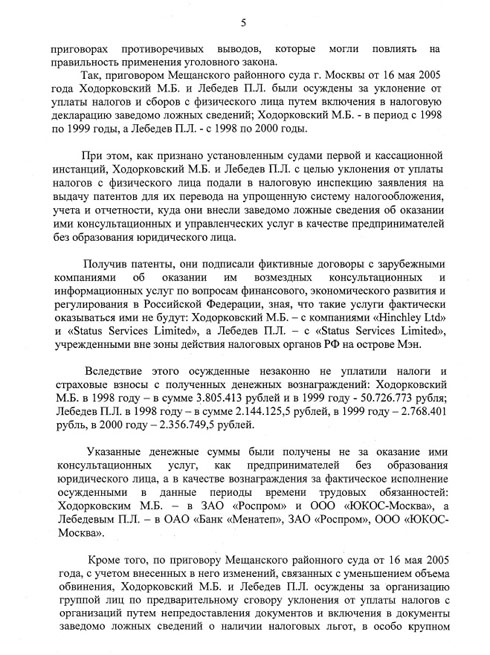 5

приговорах противоречивых выводов, которые могли повлиять на правильность применения уголовного закона.

Так, приговором Мещанского районного суда г. Москвы от 16 мая 2005 года Ходорковский М.Б. и Лебедев П.Л. были осуждены за уклонение от уплаты налогов и сборов с физического лица путем включения в налоговую декларацию заведомо ложных сведений; Ходорковский М.Б. - в период с 1998 по 1999 годы, а Лебедев П.Л. - с 1998 по 2000 годы.

При этом, как признано установленным судами первой и кассационной инстанций, Ходорковский М.Б. и Лебедев П.Л. с целью уклонения от уплаты налогов с физического лица подали в налоговую инспекцию заявления на выдачу патентов для их перевода на упрощенную систему налогообложения, учета и отчетности, куда они внесли заведомо ложные сведения об оказании ими консультационных и управленческих услуг в качестве предпринимателей без образования юридического лица.

Получив патенты, они подписали фиктивные договоры с зарубежными компаниями об оказании им возмездных консультационных и информационных услуг по вопросам финансового, экономического развития и регулирования в Российской Федерации, зная, что такие услуги фактически оказываться ими не будут: Ходорковский М.Б. – с компаниями «Hinchley Ltd» и «Status Services Limited», а Лебедев П.Л. – с «Status Services Limited», учрежденными вне зоны действия налоговых органов РФ на острове Мэн.

Вследствие этого осужденные незаконно не уплатили налоги и страховые взносы с полученных денежных вознаграждений: Ходорковский М.Б. в 1998 году – в сумме 3.805.413 рублей и в 1999 году - 50.726.773 рубля; Лебедев П.Л. в 1998 году – в сумме 2.144.125,5 рублей, в 1999 году – 2.768.401 рубль, в 2000 году – 2.356.749,5 рублей.

Указанные денежные суммы были получены не за оказание ими консультационных услуг, как предпринимателей без образования юридического лица, а в качестве вознаграждения за фактическое исполнение осужденными в данные периоды времени трудовых обязанностей: Ходорковским М.Б. – в ЗАО «Роспром» и ООО «ЮКОС-Москва», а Лебедевым П.Л. – в ОАО «Банк «Менатеп», ЗАО «Роспром», ООО «ЮКОС-Москва».

Кроме того, по приговору Мещанского районного суда от 16 мая 2005 года, с учетом внесенных в него изменений, связанных с уменьшением объема обвинения, Ходорковский М.Б. и Лебедев П.Л. осуждены за организацию группой лиц по предварительному сговору уклонения от уплаты налогов с организаций путем непредоставления документов и включения в документы заведомо ложных сведений о наличии налоговых льгот, в особо крупном